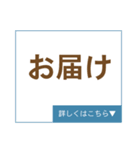 お届け

詳しくはこちら▼